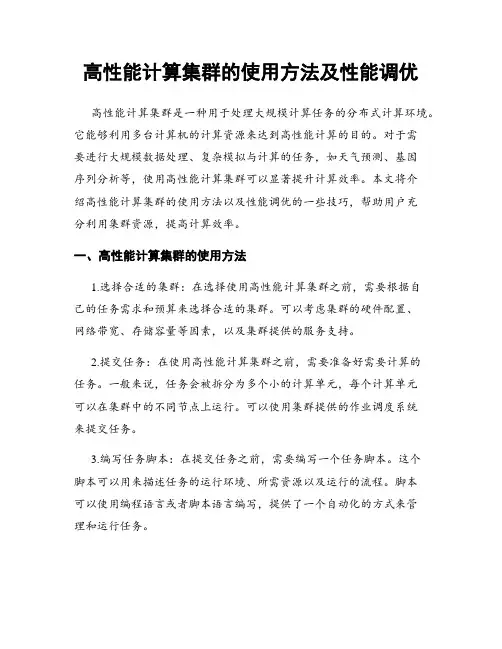 高性能计算集群的使用方法及性能调优

高性能计算集群是一种用于处理大规模计算任务的分布式计算环境。它能够利用多台计算机的计算资源来达到高性能计算的目的。对于需要进行大规模数据处理、复杂模拟与计算的任务，如天气预测、基因序列分析等，使用高性能计算集群可以显著提升计算效率。本文将介绍高性能计算集群的使用方法以及性能调优的一些技巧，帮助用户充分利用集群资源，提高计算效率。

一、高性能计算集群的使用方法

1.选择合适的集群：在选择使用高性能计算集群之前，需要根据自己的任务需求和预算来选择合适的集群。可以考虑集群的硬件配置、网络带宽、存储容量等因素，以及集群提供的服务支持。

2.提交任务：在使用高性能计算集群之前，需要准备好需要计算的任务。一般来说，任务会被拆分为多个小的计算单元，每个计算单元可以在集群中的不同节点上运行。可以使用集群提供的作业调度系统来提交任务。

3.编写任务脚本：在提交任务之前，需要编写一个任务脚本。这个脚本可以用来描述任务的运行环境、所需资源以及运行的流程。脚本可以使用编程语言或者脚本语言编写，提供了一个自动化的方式来管理和运行任务。